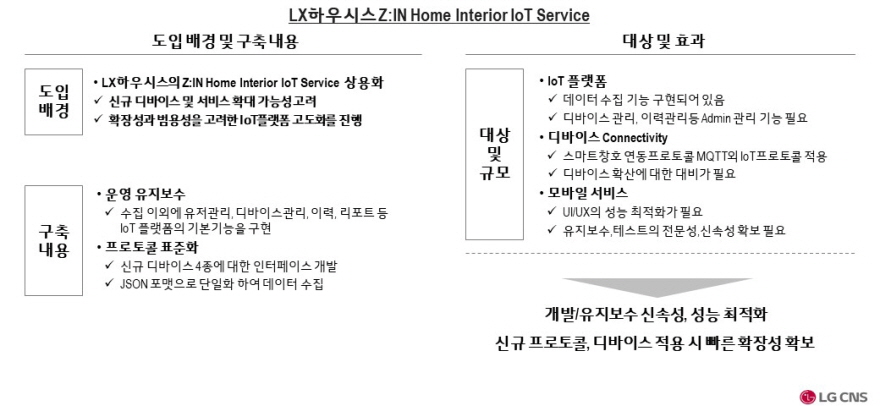 LX하우시스 Z:IN Home Interior IoT Service

도입 배경 및 구축 내용

도입 배경

• LX하우시스의 Z:IN Home Interior IoT Service 상용화
✓ 신규 디바이스 및 서비스 확대 가능성 고려
✓ 확장성과 범용성을 고려한 IoT플랫폼 고도화를 진행

구축 내용

• 운영 유지보수
✓ 수집 이외에 유저관리, 디바이스관리, 이력, 리포트 등 IoT 플랫폼의 기본기능을 구현
• 프로토콜 표준화
✓ 신규 디바이스 4종에 대한 인터페이스 개발
✓ JSON 포맷으로 단일화 하여 데이터 수집

대상 및 효과

대상 및 규모

• IoT 플랫폼
✓ 데이터 수집 기능 구현되어 있음
✓ 디바이스 관리, 이력관리등 Admin 관리 기능 필요
• 디바이스 Connectivity
✓ 스마트창호 연동프로토콜 MQTT외 IoT프로토콜 적용
✓ 디바이스 확산에 대한 대비가 필요
• 모바일 서비스
✓ UI/UX의 성능 최적화가 필요
✓ 유지보수,테스트의 전문성,신속성 확보 필요

개발/유지보수 신속성, 성능 최적화
신규 프로토콜, 디바이스 적용 시 빠른 확장성 확보

LG CNS